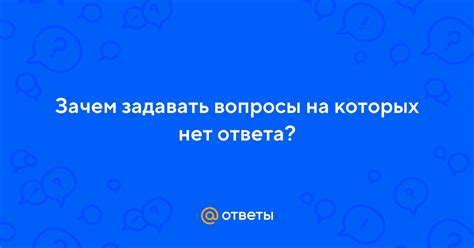 Зачем задавать вопросы на которых нет ответа?

@ ответы